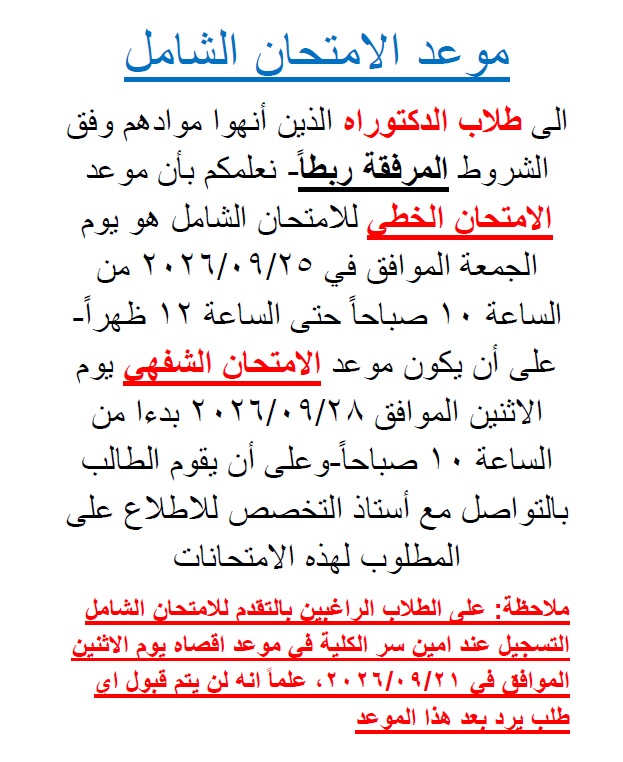 موعد الامتحان الشامل

الى طلاب الدكتوراه الذين أنهوا موادهم وفق الشروط المرفقة ربطاً- نعلمكم بأن موعد الامتحان الخطي للامتحان الشامل هو يوم الجمعة الموافق في ٢٠٢٦/٠٩/٢٥ من الساعة ١٠ صباحاً حتى الساعة ١٢ ظهراً- على أن يكون موعد الامتحان الشفهي يوم الاثنين الموافق ٢٠٢٦/٠٩/٢٨ بدءا من الساعة ١٠ صباحاً-وعلى أن يقوم الطالب بالتواصل مع أستاذ التخصص للاطلاع على المطلوب لهذه الامتحانات

ملاحظة: على الطلاب الراغبين بالتقدم للامتحان الشامل التسجيل عند امين سر الكلية في موعد اقصاه يوم الاثنين الموافق في ٢٠٢٦/٠٩/٢١، علماً انه لن يتم قبول اي طلب يرد بعد هذا الموعد